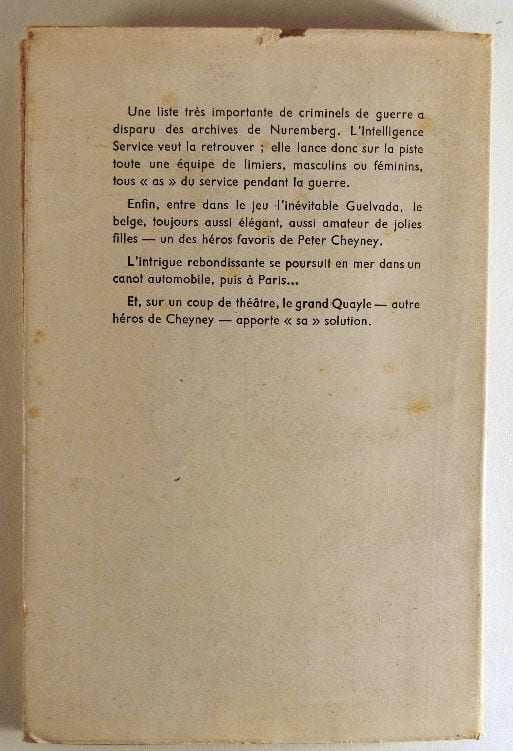 Une liste très importante de criminels de guerre a disparu des archives de Nuremberg. L'Intelligence Service veut la retrouver ; elle lance donc sur la piste toute une équipe de limiers, masculins ou féminins, tous « as » du service pendant la guerre.

Enfin, entre dans le jeu l'inévitable Guelvada, le belge, toujours aussi élégant, aussi amateur de jolies filles — un des héros favoris de Peter Cheyney.

L'intrigue rebondissante se poursuit en mer dans un canot automobile, puis à Paris...

Et, sur un coup de théâtre, le grand Quayle — autre héros de Cheyney — apporte « sa » solution.